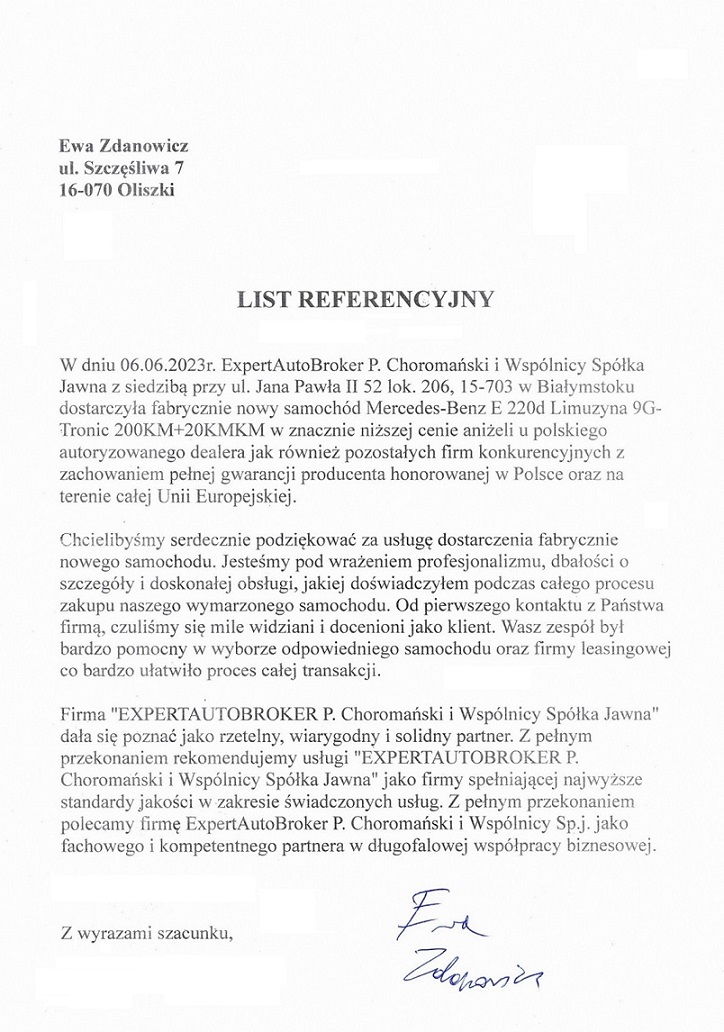 Ewa Zdanowicz
ul. Szczęśliwa 7
16-070 Oliszki

LIST REFERENCYJNY

W dniu 06.06.2023r. ExpertAutoBroker P. Choromański i Wspólnicy Spółka Jawna z siedzibą przy ul. Jana Pawła II 52 lok. 206, 15-703 w Białymstoku dostarczyła fabrycznie nowy samochód Mercedes-Benz E 220d Limuzyna 9G-Tronic 200KM+20KMKM w znacznie niższej cenie aniżeli u polskiego autoryzowanego dealera jak również pozostałych firm konkurencyjnych z zachowaniem pełnej gwarancji producenta honorowanej w Polsce oraz na terenie całej Unii Europejskiej.

Chcielibyśmy serdecznie podziękować za usługę dostarczenia fabrycznie nowego samochodu. Jesteśmy pod wrażeniem profesjonalizmu, dbałości o szczegóły i doskonałej obsługi, jakiej doświadczyłem podczas całego procesu zakupu naszego wymarzonego samochodu. Od pierwszego kontaktu z Państwa firmą, czuliśmy się mile widziani i docenioni jako klient. Wasz zespół był bardzo pomocny w wyborze odpowiedniego samochodu oraz firmy leasingowej co bardzo ułatwiło proces całej transakcji.

Firma "EXPERTAUTOBROKER P. Choromański i Wspólnicy Spółka Jawna" dała się poznać jako rzetelny, wiarygodny i solidny partner. Z pełnym przekonaniem rekomendujemy usługi "EXPERTAUTOBROKER P. Choromański i Wspólnicy Spółka Jawna" jako firmy spełniającej najwyższe standardy jakości w zakresie świadczonych usług. Z pełnym przekonaniem polecamy firmę ExpertAutoBroker P. Choromański i Wspólnicy Sp.j. jako fachowego i kompetentnego partnera w długofalowej współpracy biznesowej.

Z wyrazami szacunku,

Ewa
Zdanowicz